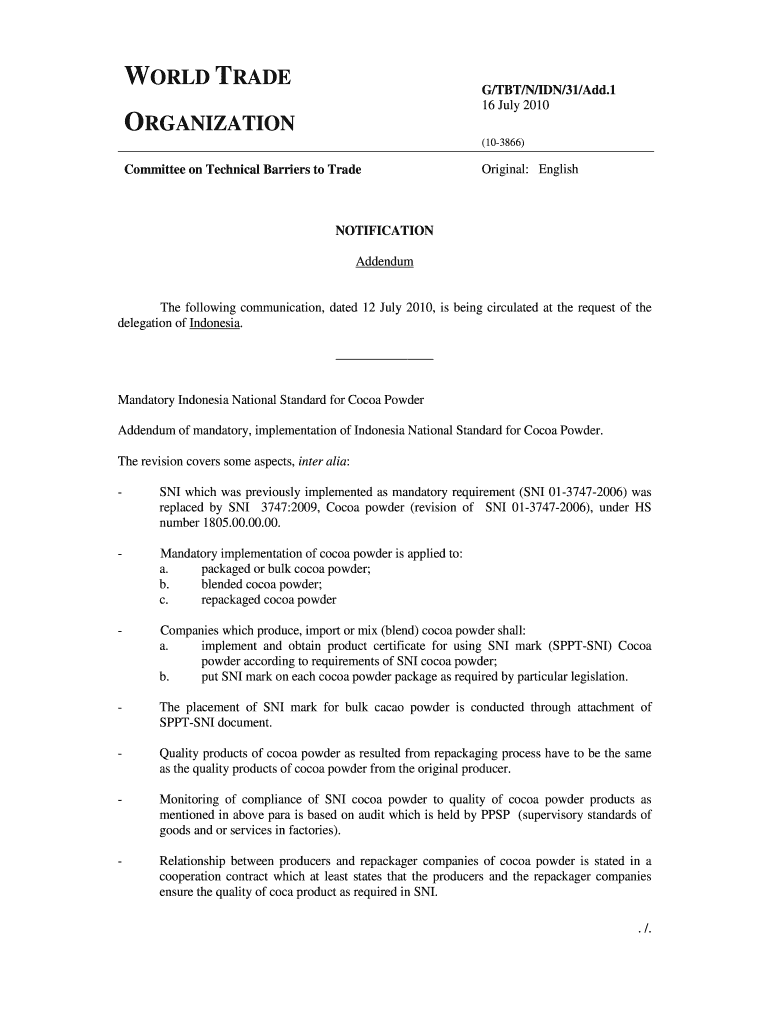 WORLD TRADE

ORGANIZATION

G/TBT/N/IDN/31/Add.1
16 July 2010

(10-3866)

Committee on Technical Barriers to Trade

Original: English

NOTIFICATION

Addendum

The following communication, dated 12 July 2010, is being circulated at the request of the delegation of Indonesia.

Mandatory Indonesia National Standard for Cocoa Powder

Addendum of mandatory, implementation of Indonesia National Standard for Cocoa Powder.

The revision covers some aspects, inter alia:

- SNI which was previously implemented as mandatory requirement (SNI 01-3747-2006) was replaced by SNI 3747:2009, Cocoa powder (revision of SNI 01-3747-2006), under HS number 1805.00.00.00.

- Mandatory implementation of cocoa powder is applied to:
a. packaged or bulk cocoa powder;
b. blended cocoa powder;
c. repackaged cocoa powder

- Companies which produce, import or mix (blend) cocoa powder shall:
a. implement and obtain product certificate for using SNI mark (SPPT-SNI) Cocoa powder according to requirements of SNI cocoa powder;
b. put SNI mark on each cocoa powder package as required by particular legislation.

- The placement of SNI mark for bulk cacao powder is conducted through attachment of SPPT-SNI document.

- Quality products of cocoa powder as resulted from repackaging process have to be the same as the quality products of cocoa powder from the original producer.

- Monitoring of compliance of SNI cocoa powder to quality of cocoa powder products as mentioned in above para is based on audit which is held by PPSP (supervisory standards of goods and or services in factories).

- Relationship between producers and repackager companies of cocoa powder is stated in a cooperation contract which at least states that the producers and the repackager companies ensure the quality of coca product as required in SNI.

. /.